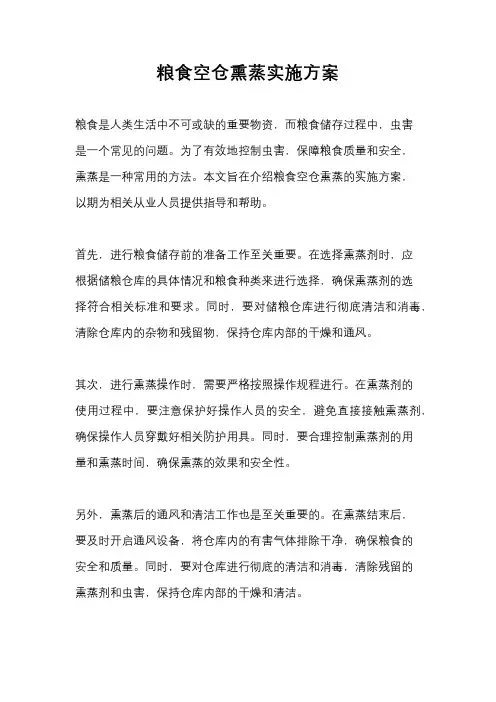 粮食空仓熏蒸实施方案

粮食是人类生活中不可或缺的重要物资，而粮食储存过程中，虫害是一个常见的问题。为了有效地控制虫害，保障粮食质量和安全，熏蒸是一种常用的方法。本文旨在介绍粮食空仓熏蒸的实施方案，以期为相关从业人员提供指导和帮助。

首先，进行粮食储存前的准备工作至关重要。在选择熏蒸剂时，应根据储粮仓库的具体情况和粮食种类来进行选择，确保熏蒸剂的选择符合相关标准和要求。同时，要对储粮仓库进行彻底清洁和消毒，清除仓库内的杂物和残留物，保持仓库内部的干燥和通风。

其次，进行熏蒸操作时，需要严格按照操作规程进行。在熏蒸剂的使用过程中，要注意保护好操作人员的安全，避免直接接触熏蒸剂，确保操作人员穿戴好相关防护用具。同时，要合理控制熏蒸剂的用量和熏蒸时间，确保熏蒸的效果和安全性。

另外，熏蒸后的通风和清洁工作也是至关重要的。在熏蒸结束后，要及时开启通风设备，将仓库内的有害气体排除干净，确保粮食的安全和质量。同时，要对仓库进行彻底的清洁和消毒，清除残留的熏蒸剂和虫害，保持仓库内部的干燥和清洁。